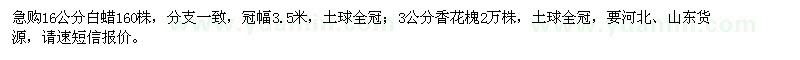 急购16公分白蜡160株，分支一致，冠幅3.5米，土球全冠；3公分香花槐2万株，土球全冠，要河北、山东货源，请速短信报价。